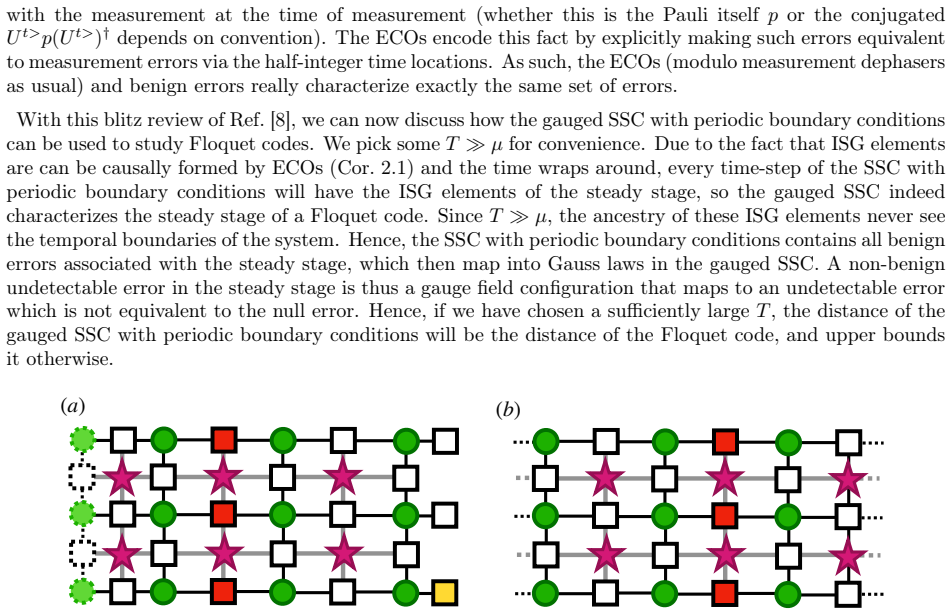 with the measurement at the time of measurement (whether this is the Pauli itself $p$ or the conjugated $U^{t>}p(U^{t>})^\dagger$ depends on convention). The ECOs encode this fact by explicitly making such errors equivalent to measurement errors via the half-integer time locations. As such, the ECOs (modulo measurement dephasers as usual) and benign errors really characterize exactly the same set of errors.

With this blitz review of Ref. [8], we can now discuss how the gauged SSC with periodic boundary conditions can be used to study Floquet codes. We pick some $T \gg \mu$ for convenience. Due to the fact that ISG elements are can be causally formed by ECOs (Cor. 2.1) and the time wraps around, every time-step of the SSC with periodic boundary conditions will have the ISG elements of the steady stage, so the gauged SSC indeed characterizes the steady stage of a Floquet code. Since $T \gg \mu$, the ancestry of these ISG elements never see the temporal boundaries of the system. Hence, the SSC with periodic boundary conditions contains all benign errors associated with the steady stage, which then map into Gauss laws in the gauged SSC. A non-benign undetectable error in the steady stage is thus a gauge field configuration that maps to an undetectable error which is not equivalent to the null error. Hence, if we have chosen a sufficiently large $T$, the distance of the gauged SSC with periodic boundary conditions will be the distance of the Floquet code, and upper bounds it otherwise.

(a)

(b)